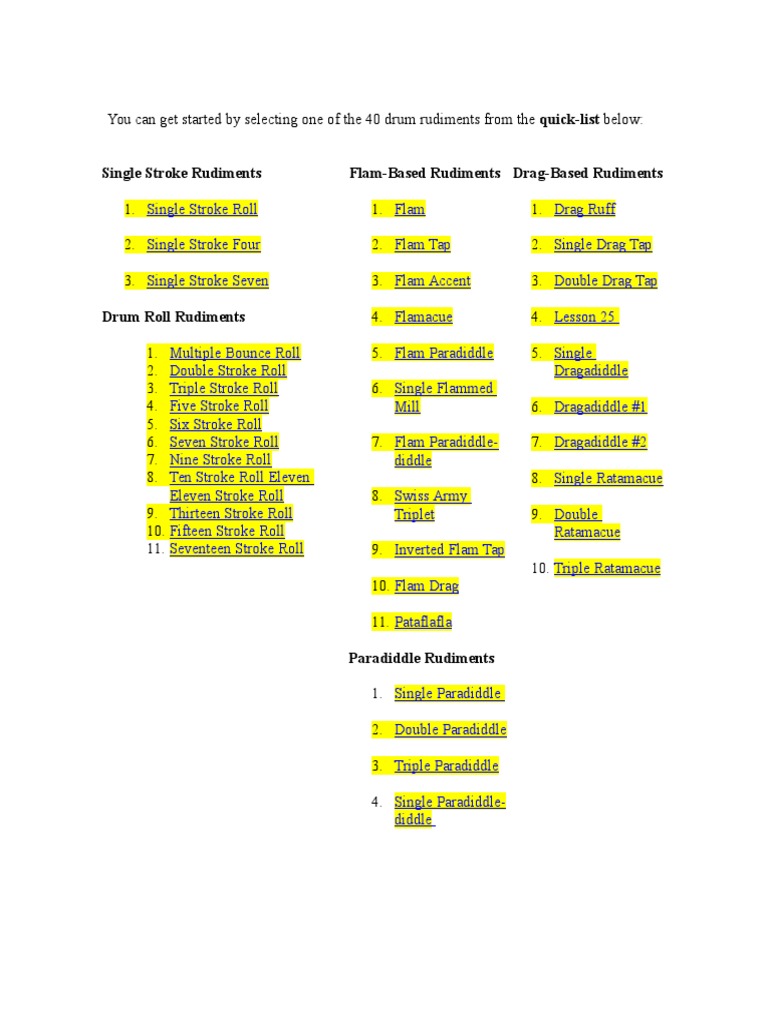 You can get started by selecting one of the 40 drum rudiments from the **quick-list** below:

**Single Stroke Rudiments**

1. Single Stroke Roll
2. Single Stroke Four
3. Single Stroke Seven

**Drum Roll Rudiments**

1. Multiple Bounce Roll
2. Double Stroke Roll
3. Triple Stroke Roll
4. Five Stroke Roll
5. Six Stroke Roll
6. Seven Stroke Roll
7. Nine Stroke Roll
8. Ten Stroke Roll Eleven Eleven Stroke Roll
9. Thirteen Stroke Roll
10. Fifteen Stroke Roll
11. Seventeen Stroke Roll

**Flam-Based Rudiments**

1. Flam
2. Flam Tap
3. Flam Accent
4. Flamacue
5. Flam Paradiddle
6. Single Flammed Mill
7. Flam Paradiddle-diddle
8. Swiss Army Triplet
9. Inverted Flam Tap
10. Flam Drag
11. Pataflafla

**Paradiddle Rudiments**

1. Single Paradiddle
2. Double Paradiddle
3. Triple Paradiddle
4. Single Paradiddle-diddle

**Drag-Based Rudiments**

1. Drag Ruff
2. Single Drag Tap
3. Double Drag Tap
4. Lesson 25
5. Single Dragadiddle
6. Dragadiddle #1
7. Dragadiddle #2
8. Single Ratamacue
9. Double Ratamacue
10. Triple Ratamacue